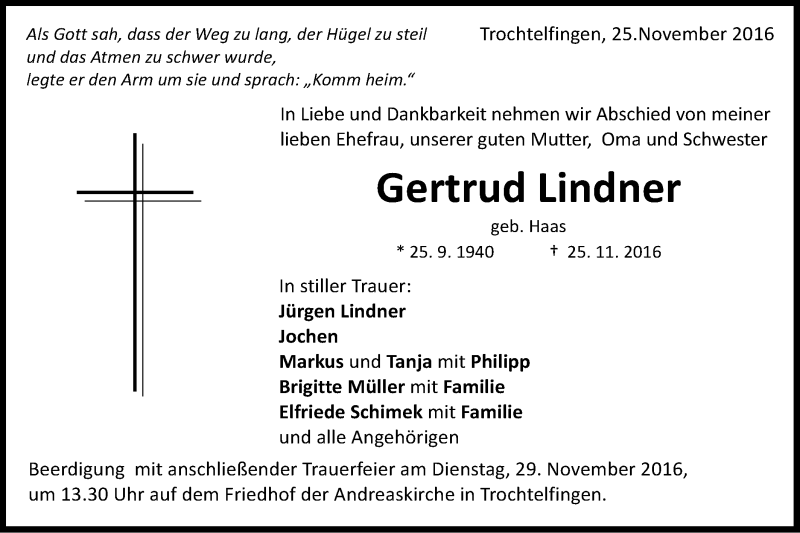 Als Gott sah, dass der Weg zu lang, der Hügel zu steil
und das Atmen zu schwer wurde,
legte er den Arm um sie und sprach: „Komm heim.“

Trochtelfingen, 25.November 2016

In Liebe und Dankbarkeit nehmen wir Abschied von meiner lieben Ehefrau, unserer guten Mutter, Oma und Schwester

Gertrud Lindner

geb. Haas

* 25. 9. 1940 † 25. 11. 2016

In stiller Trauer:
Jürgen Lindner
Jochen
Markus und Tanja mit Philipp
Brigitte Müller mit Familie
Elfriede Schimek mit Familie
und alle Angehörigen

Beerdigung mit anschließender Trauerfeier am Dienstag, 29. November 2016, um 13.30 Uhr auf dem Friedhof der Andreaskirche in Trochtelfingen.